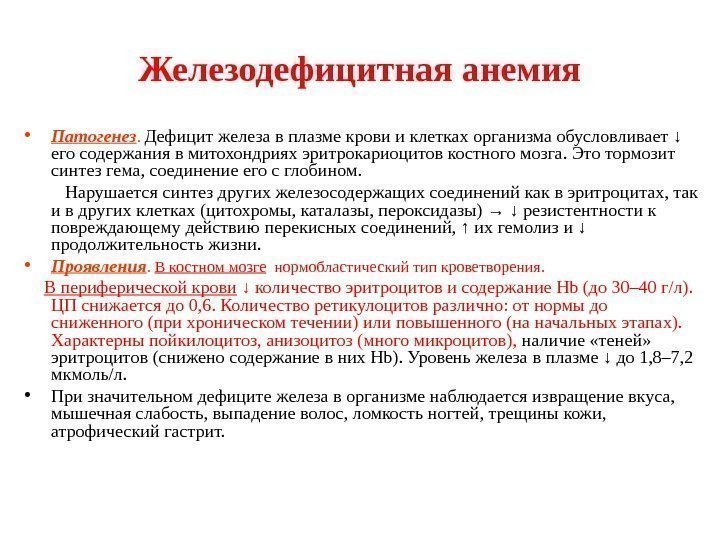 Железодефицитная анемия

• Патогенез. Дефицит железа в плазме крови и клетках организма обусловливает ↓ его содержания в митохондриях эритрокариоцитов костного мозга. Это тормозит синтез гема, соединение его с глобином.

Нарушается синтез других железосодержащих соединений как в эритроцитах, так и в других клетках (цитохромы, каталазы, пероксидазы) → ↓ резистентности к повреждающему действию перекисных соединений, ↑ их гемолиз и ↓ продолжительность жизни.

• Проявления. В костном мозге нормобластический тип кроветворения.

В периферической крови ↓ количество эритроцитов и содержание Hb (до 30–40 г/л). ЦП снижается до 0,6. Количество ретикулоцитов различно: от нормы до сниженного (при хроническом течении) или повышенного (на начальных этапах). Характерны пойкилоцитоз, анизоцитоз (много микроцитов), наличие «теней» эритроцитов (снижено содержание в них Hb). Уровень железа в плазме ↓ до 1,8–7,2 мкмоль/л.

• При значительном дефиците железа в организме наблюдается извращение вкуса, мышечная слабость, выпадение волос, ломкость ногтей, трещины кожи, атрофический гастрит.